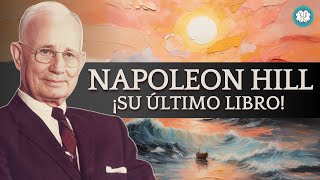 NAPOLEON HILL
¡SU ÚLTIMO LIBRO!